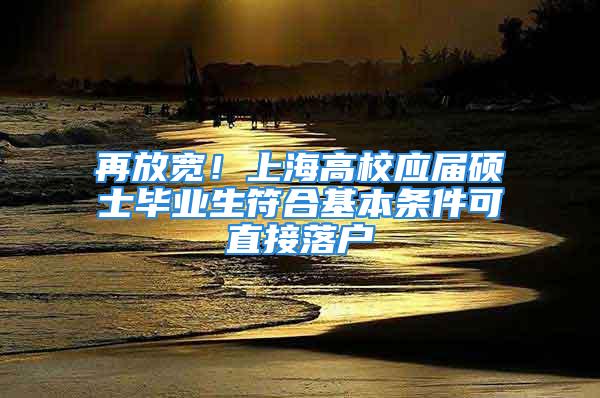 再放宽！上海高校应届硕士毕业生符合基本条件可直接落户